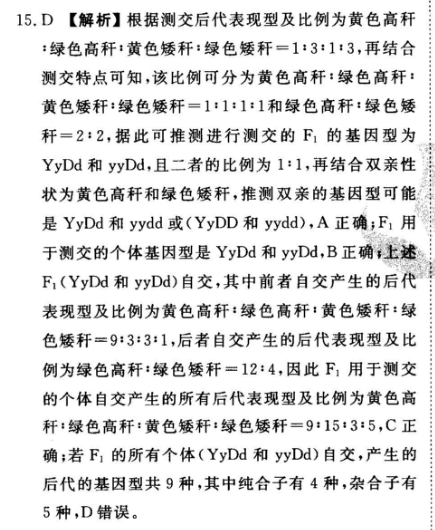 15. D 【解析】根据测交后代表现型及比例为黄色高秆∶绿色高秆∶黄色矮秆∶绿色矮秆＝1∶3∶1∶3，再结合测交特点可知，该比例可分为黄色高秆∶绿色高秆∶黄色矮秆∶绿色矮秆＝1∶1∶1∶1和绿色高秆∶绿色矮秆＝2∶2，据此可推测进行测交的 $F_1$ 的基因型为 YyDd 和 yyDd，且二者的比例为 1∶1，再结合双亲性状为黄色高秆和绿色矮秆，推测双亲的基因型可能是 YyDd 和 yydd 或（YyDD 和 yydd），A 正确；$F_1$ 用于测交的个体基因型是 YyDd 和 yyDd，B 正确；上述 $F_1$（YyDd 和 yyDd）自交，其中前者自交产生的后代表现型及比例为黄色高秆∶绿色高秆∶黄色矮秆∶绿色矮秆＝9∶3∶3∶1，后者自交产生的后代表现型及比例为绿色高秆∶绿色矮秆＝12∶4，因此 $F_1$ 用于测交的个体自交产生的所有后代表现型及比例为黄色高秆∶绿色高秆∶黄色矮秆∶绿色矮秆＝9∶15∶3∶5，C 正确；若 $F_1$ 的所有个体（YyDd 和 yyDd）自交，产生的后代的基因型共 9 种，其中纯合子有 4 种，杂合子有 5 种，D 错误。